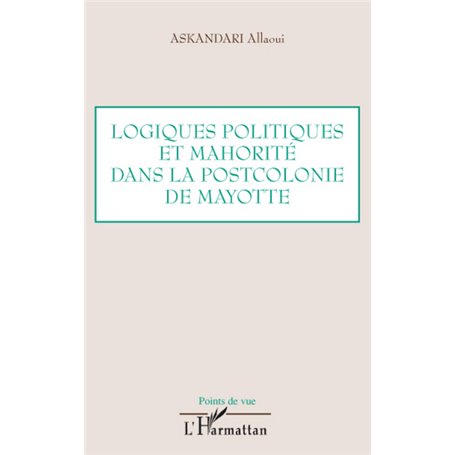 ASKANDARI Allaoui

LOGIQUES POLITIQUES ET MAHORITÉ DANS LA POSTCOLONIE DE MAYOTTE

Points de vue

L'Harmattan